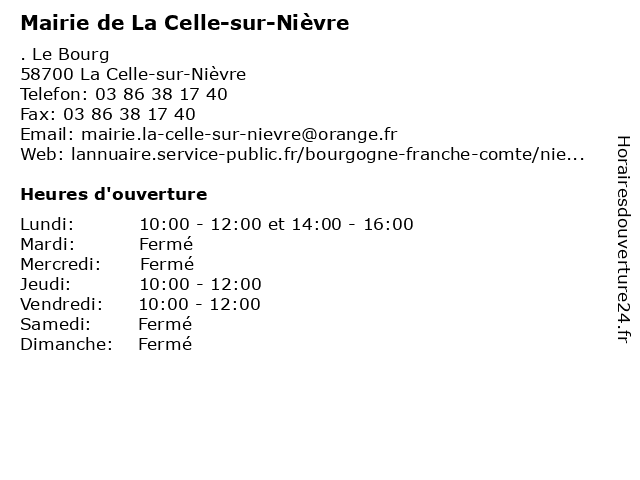 Mairie de La Celle-sur-Nièvre

. Le Bourg
58700 La Celle-sur-Nièvre
Telefon: 03 86 38 17 40
Fax: 03 86 38 17 40
Email: mairie.la-celle-sur-nievre@orange.fr
Web: lannuaire.service-public.fr/bourgogne-franche-comte/nie...

Heures d'ouverture

| | |
|---|---|
| Lundi: | 10:00 - 12:00 et 14:00 - 16:00 |
| Mardi: | Fermé |
| Mercredi: | Fermé |
| Jeudi: | 10:00 - 12:00 |
| Vendredi: | 10:00 - 12:00 |
| Samedi: | Fermé |
| Dimanche: | Fermé |

Horairesdouverture24.fr